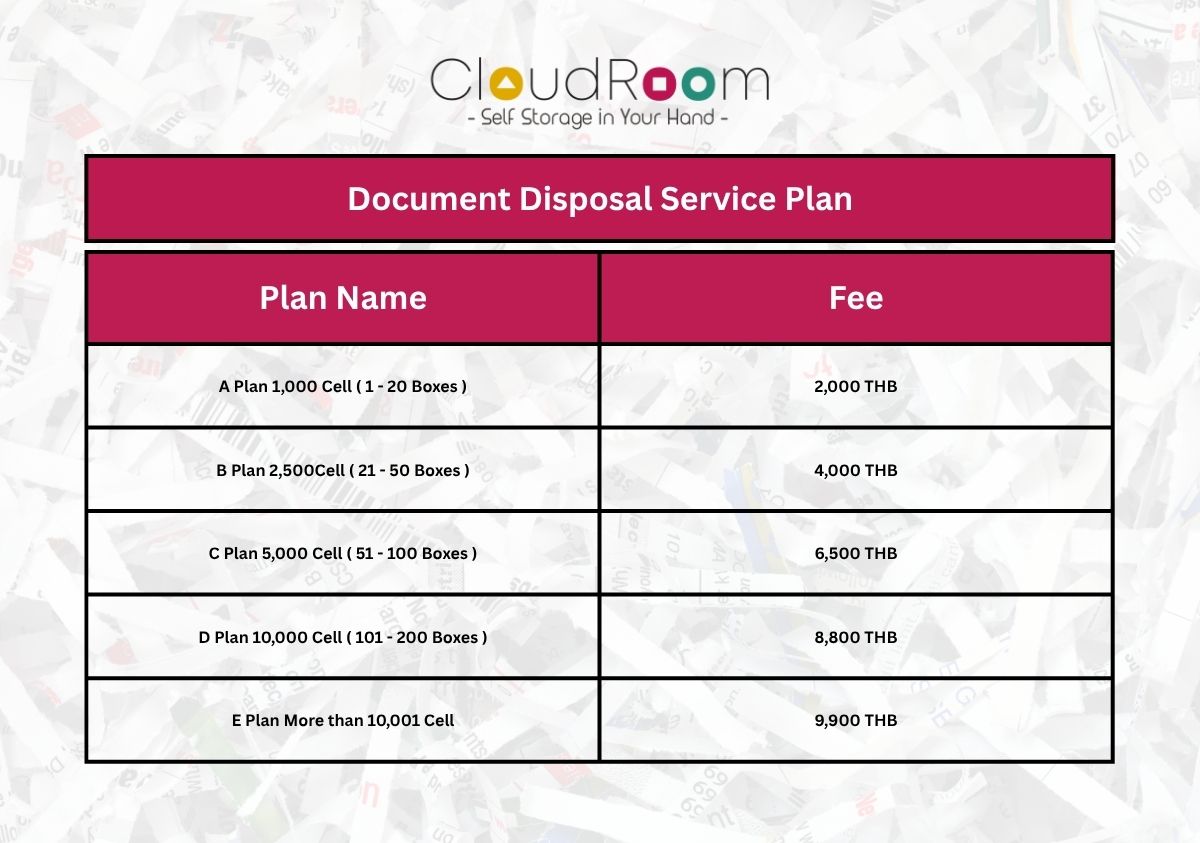 CloudRoom
- Self Storage in Your Hand -

Document Disposal Service Plan

| Plan Name | Fee |
|---|---|
| A Plan 1,000 Cell ( 1 - 20 Boxes ) | 2,000 THB |
| B Plan 2,500Cell ( 21 - 50 Boxes ) | 4,000 THB |
| C Plan 5,000 Cell ( 51 - 100 Boxes ) | 6,500 THB |
| D Plan 10,000 Cell ( 101 - 200 Boxes ) | 8,800 THB |
| E Plan More than 10,001 Cell | 9,900 THB |